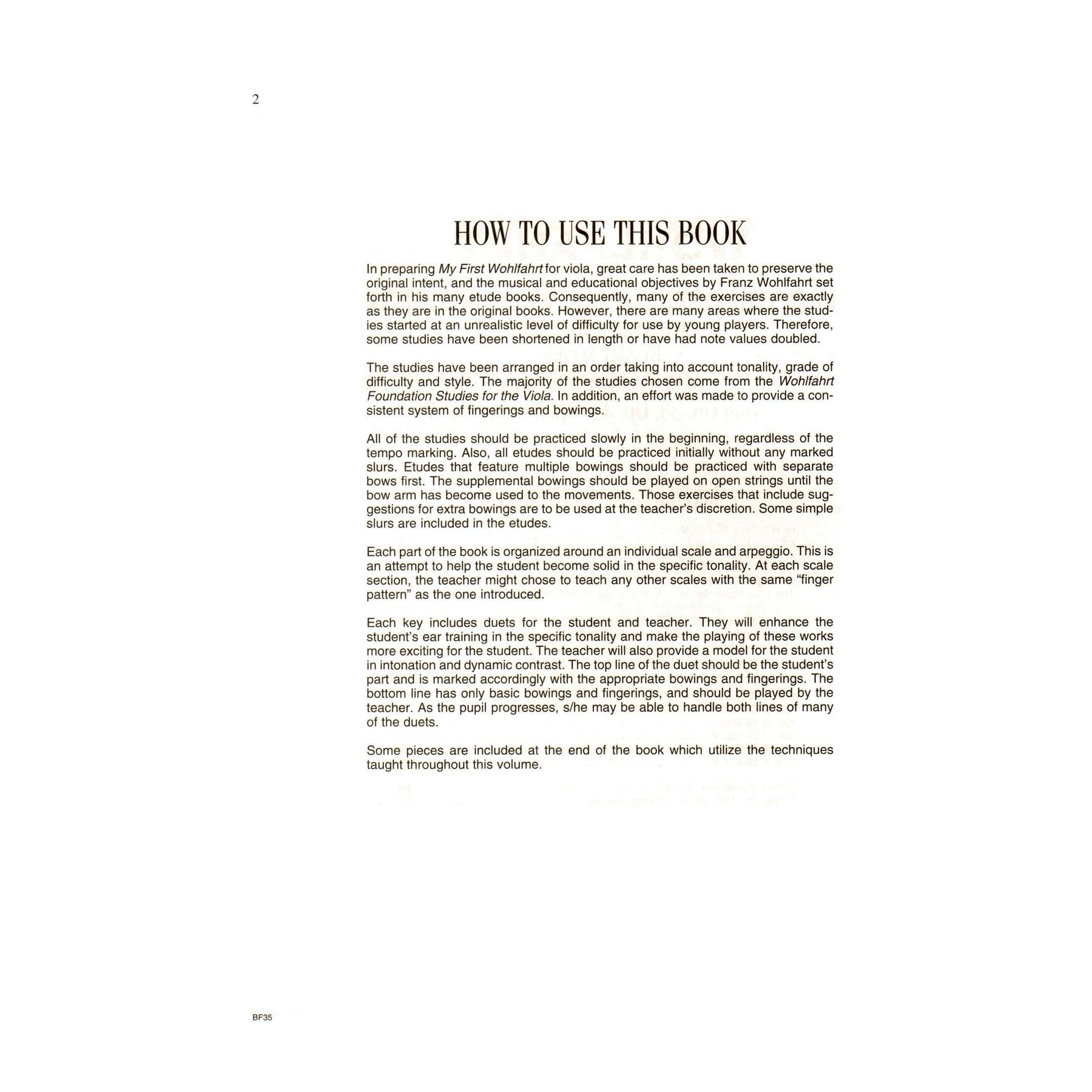 2

HOW TO USE THIS BOOK

In preparing My First Wohlfahrt for viola, great care has been taken to preserve the original intent, and the musical and educational objectives by Franz Wohlfahrt set forth in his many etude books. Consequently, many of the exercises are exactly as they are in the original books. However, there are many areas where the studies started at an unrealistic level of difficulty for use by young players. Therefore, some studies have been shortened in length or have had note values doubled.

The studies have been arranged in an order taking into account tonality, grade of difficulty and style. The majority of the studies chosen come from the Wohlfahrt Foundation Studies for the Viola. In addition, an effort was made to provide a consistent system of fingerings and bowings.

All of the studies should be practiced slowly in the beginning, regardless of the tempo marking. Also, all etudes should be practiced initially without any marked slurs. Etudes that feature multiple bowings should be practiced with separate bows first. The supplemental bowings should be played on open strings until the bow arm has become used to the movements. Those exercises that include suggestions for extra bowings are to be used at the teacher's discretion. Some simple slurs are included in the etudes.

Each part of the book is organized around an individual scale and arpeggio. This is an attempt to help the student become solid in the specific tonality. At each scale section, the teacher might chose to teach any other scales with the same "finger pattern" as the one introduced.

Each key includes duets for the student and teacher. They will enhance the student's ear training in the specific tonality and make the playing of these works more exciting for the student. The teacher will also provide a model for the student in intonation and dynamic contrast. The top line of the duet should be the student's part and is marked accordingly with the appropriate bowings and fingerings. The bottom line has only basic bowings and fingerings, and should be played by the teacher. As the pupil progresses, s/he may be able to handle both lines of many of the duets.

Some pieces are included at the end of the book which utilize the techniques taught throughout this volume.

BF35